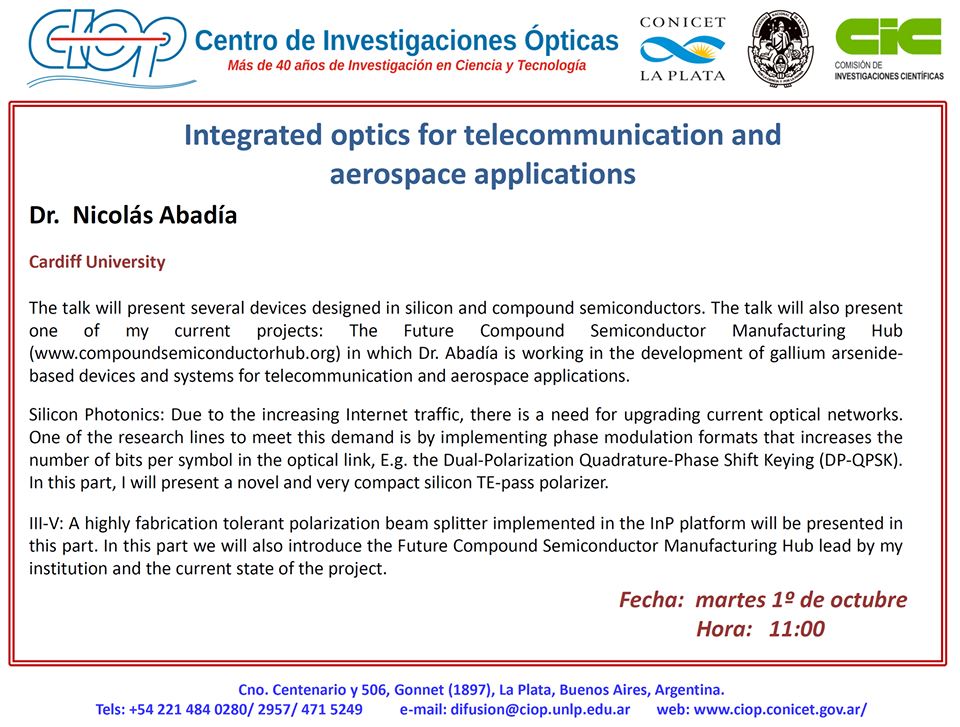 ciop Centro de Investigaciones Ópticas
Más de 40 años de Investigación en Ciencia y Tecnología

CONICET LA PLATA

CIC COMISIÓN DE INVESTIGACIONES CIENTÍFICAS

Integrated optics for telecommunication and aerospace applications

Dr. Nicolás Abadía

Cardiff University

The talk will present several devices designed in silicon and compound semiconductors. The talk will also present one of my current projects: The Future Compound Semiconductor Manufacturing Hub (www.compoundsemiconductorhub.org) in which Dr. Abadía is working in the development of gallium arsenide-based devices and systems for telecommunication and aerospace applications.

Silicon Photonics: Due to the increasing Internet traffic, there is a need for upgrading current optical networks. One of the research lines to meet this demand is by implementing phase modulation formats that increases the number of bits per symbol in the optical link, E.g. the Dual-Polarization Quadrature-Phase Shift Keying (DP-QPSK). In this part, I will present a novel and very compact silicon TE-pass polarizer.

III-V: A highly fabrication tolerant polarization beam splitter implemented in the InP platform will be presented in this part. In this part we will also introduce the Future Compound Semiconductor Manufacturing Hub lead by my institution and the current state of the project.

Fecha: martes 1º de octubre
Hora: 11:00

Cno. Centenario y 506, Gonnet (1897), La Plata, Buenos Aires, Argentina.
Tels: +54 221 484 0280/ 2957/ 471 5249 e-mail: difusion@ciop.unlp.edu.ar web: www.ciop.conicet.gov.ar/